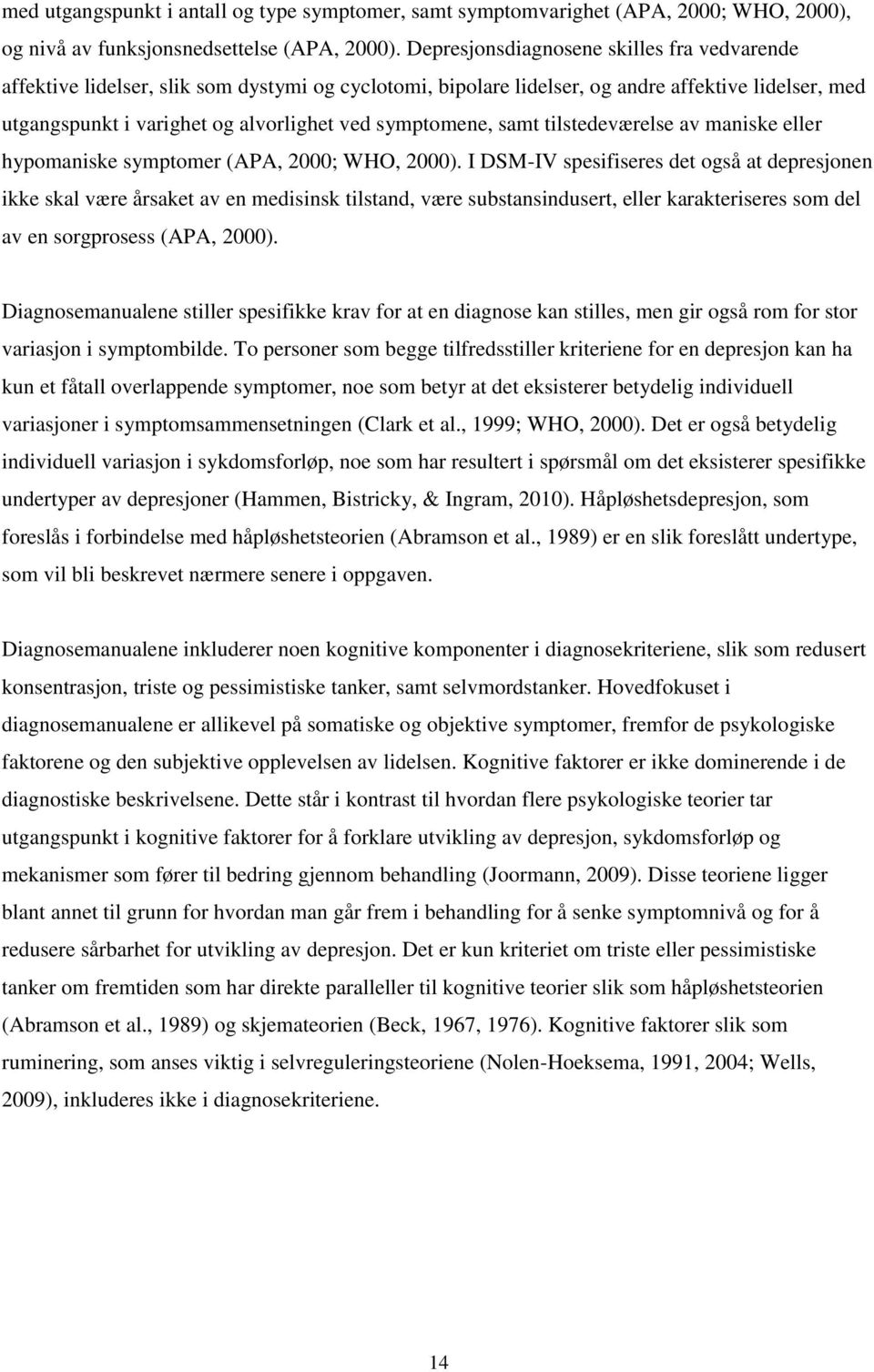 med utgangspunkt i antall og type symptomer, samt symptomvarighet (APA, 2000; WHO, 2000), og nivå av funksjonsnedsettelse (APA, 2000). Depresjonsdiagnosene skilles fra vedvarende affektive lidelser, slik som dystymi og cyclotomi, bipolare lidelser, og andre affektive lidelser, med utgangspunkt i varighet og alvorlighet ved symptomene, samt tilstedeværelse av maniske eller hypomaniske symptomer (APA, 2000; WHO, 2000). I DSM-IV spesifiseres det også at depresjonen ikke skal være årsaket av en medisinsk tilstand, være substansindusert, eller karakteriseres som del av en sorgprosess (APA, 2000).

Diagnosemanualene stiller spesifikke krav for at en diagnose kan stilles, men gir også rom for stor variasjon i symptombilde. To personer som begge tilfredsstiller kriteriene for en depresjon kan ha kun et fåtall overlappende symptomer, noe som betyr at det eksisterer betydelig individuell variasjoner i symptomsammensetningen (Clark et al., 1999; WHO, 2000). Det er også betydelig individuell variasjon i sykdomsforløp, noe som har resultert i spørsmål om det eksisterer spesifikke undertyper av depresjoner (Hammen, Bistricky, & Ingram, 2010). Håpløshetsdepresjon, som foreslås i forbindelse med håpløshetsteorien (Abramson et al., 1989) er en slik foreslått undertype, som vil bli beskrevet nærmere senere i oppgaven.

Diagnosemanualene inkluderer noen kognitive komponenter i diagnosekriteriene, slik som redusert konsentrasjon, triste og pessimistiske tanker, samt selvmordstanker. Hovedfokuset i diagnosemanualene er allikevel på somatiske og objektive symptomer, fremfor de psykologiske faktorene og den subjektive opplevelsen av lidelsen. Kognitive faktorer er ikke dominerende i de diagnostiske beskrivelsene. Dette står i kontrast til hvordan flere psykologiske teorier tar utgangspunkt i kognitive faktorer for å forklare utvikling av depresjon, sykdomsforløp og mekanismer som fører til bedring gjennom behandling (Joormann, 2009). Disse teoriene ligger blant annet til grunn for hvordan man går frem i behandling for å senke symptomnivå og for å redusere sårbarhet for utvikling av depresjon. Det er kun kriteriet om triste eller pessimistiske tanker om fremtiden som har direkte paralleller til kognitive teorier slik som håpløshetsteorien (Abramson et al., 1989) og skjemateorien (Beck, 1967, 1976). Kognitive faktorer slik som ruminering, som anses viktig i selvreguleringsteoriene (Nolen-Hoeksema, 1991, 2004; Wells, 2009), inkluderes ikke i diagnosekriteriene.

14